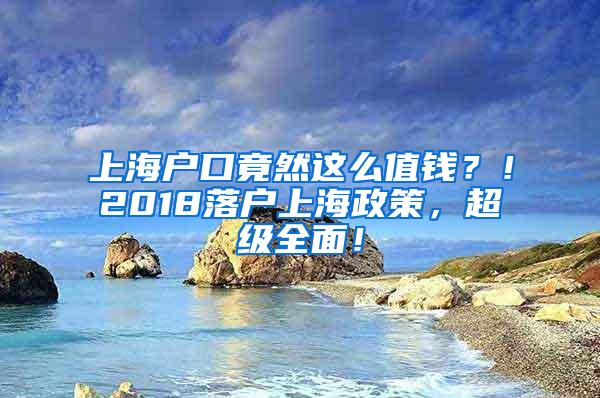 上海户口竟然这么值钱？！2018落户上海政策，超级全面！